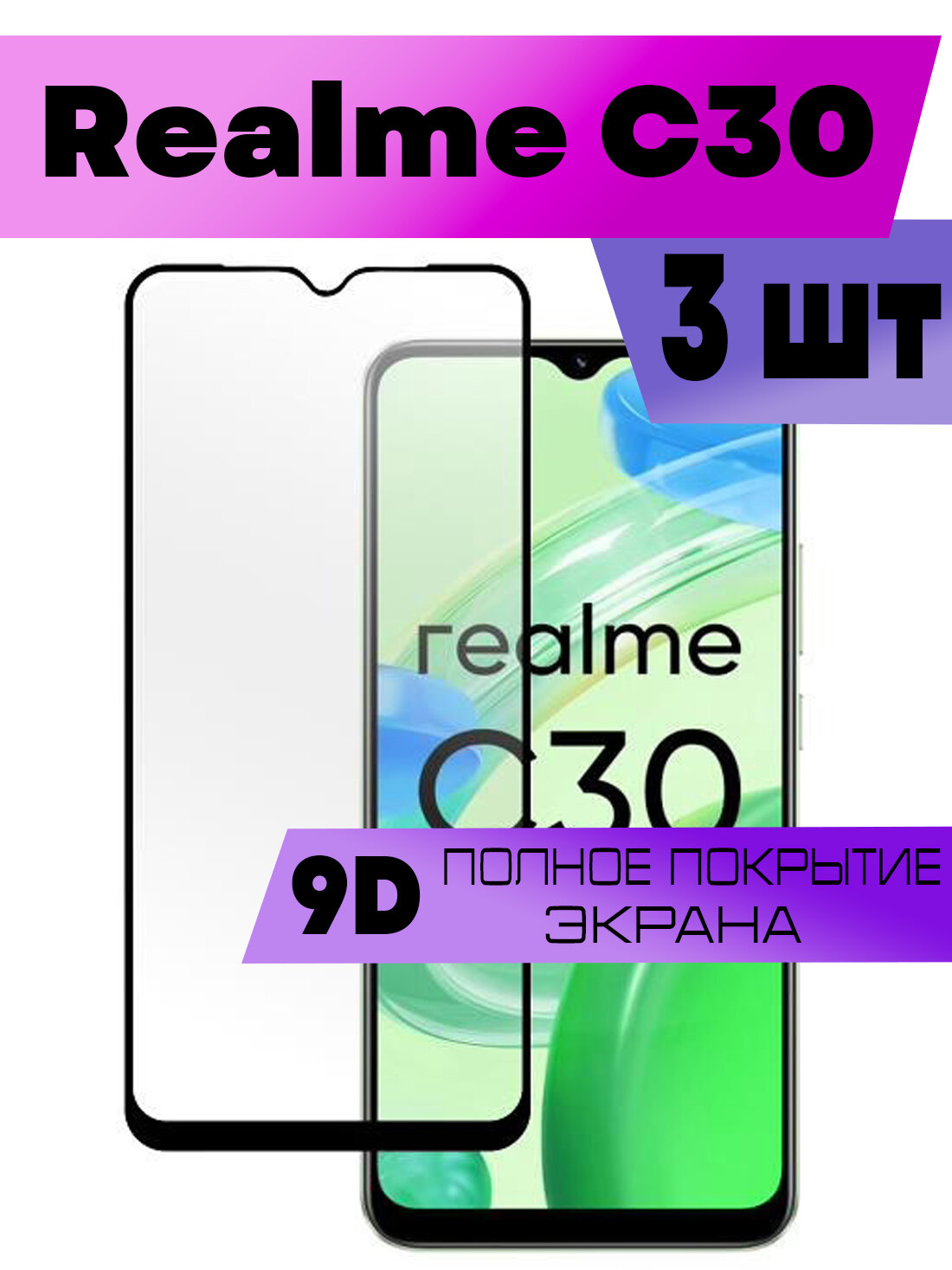 Realme C30

3 шт

realme

C30

9D ПОЛНОЕ ПОКРЫТИЕ ЭКРАНА